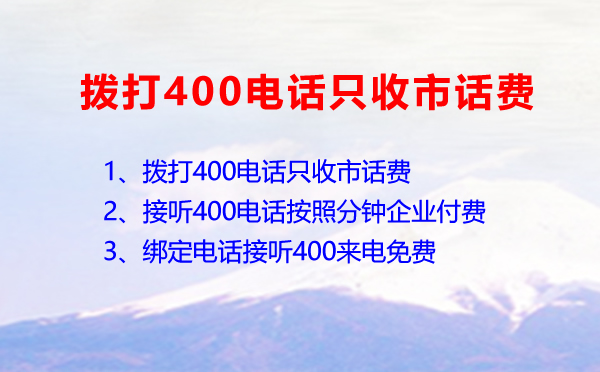 拨打400电话只收市话费

1、拨打400电话只收市话费
2、接听400电话按照分钟企业付费
3、绑定电话接听400来电免费